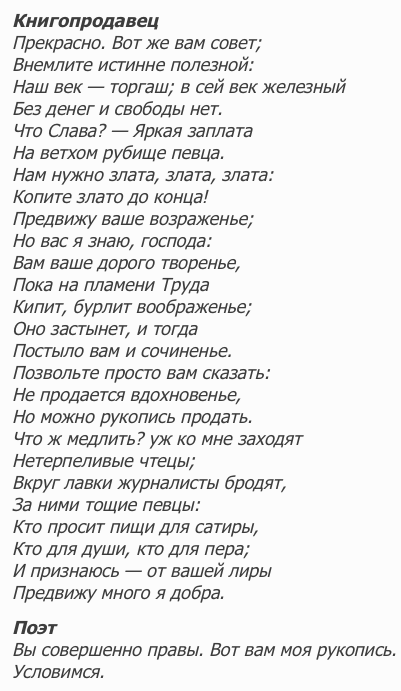 Книгопродавец
Прекрасно. Вот же вам совет;
Внемлите истинне полезной:
Наш век — торгаш; в сей век железный
Без денег и свободы нет.
Что Слава? — Яркая заплата
На ветхом рубище певца.
Нам нужно злата, злата, злата:
Копите злато до конца!
Предвижу ваше возраженье;
Но вас я знаю, господа:
Вам ваше дорого творенье,
Пока на пламени Труда
Кипит, бурлит воображенье;
Оно застынет, и тогда
Постыло вам и сочиненье.
Позвольте просто вам сказать:
Не продается вдохновенье,
Но можно рукопись продать.
Что ж медлить? уж ко мне заходят
Нетерпеливые чтецы;
Вкруг лавки журналисты бродят,
За ними тощие певцы:
Кто просит пищи для сатиры,
Кто для души, кто для пера;
И признаюсь — от вашей лиры
Предвижу много я добра.

Поэт
Вы совершенно правы. Вот вам моя рукопись.
Условимся.